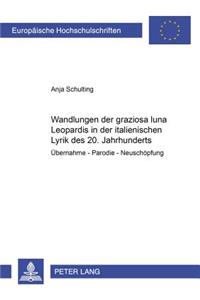 Europäische Hochschulschriften

Anja Schulting

Wandlungen der graziosa luna Leopardis in der italienischen Lyrik des 20. Jahrhunderts

Übernahme - Parodie - Neuschöpfung

PETER LANG